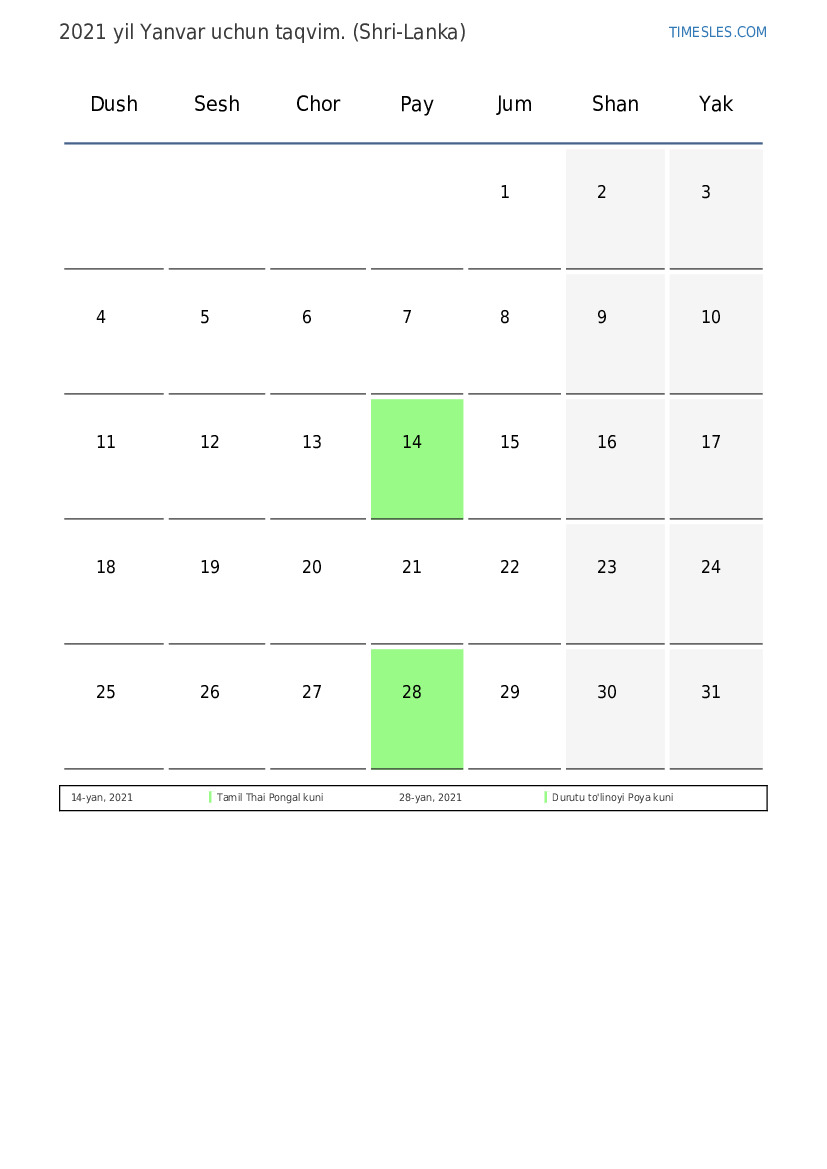 2021 yil Yanvar uchun taqvim. (Shri-Lanka)

TIMESLES.COM

| Dush | Sesh | Chor | Pay | Jum | Shan | Yak |
|---|---|---|---|---|---|---|
| | | | | 1 | 2 | 3 |
| 4 | 5 | 6 | 7 | 8 | 9 | 10 |
| 11 | 12 | 13 | 14 | 15 | 16 | 17 |
| 18 | 19 | 20 | 21 | 22 | 23 | 24 |
| 25 | 26 | 27 | 28 | 29 | 30 | 31 |

| 14-yan, 2021 | Tamil Thai Pongal kuni | 28-yan, 2021 | Durutu to'linoyi Poya kuni |
|---|---|---|---|